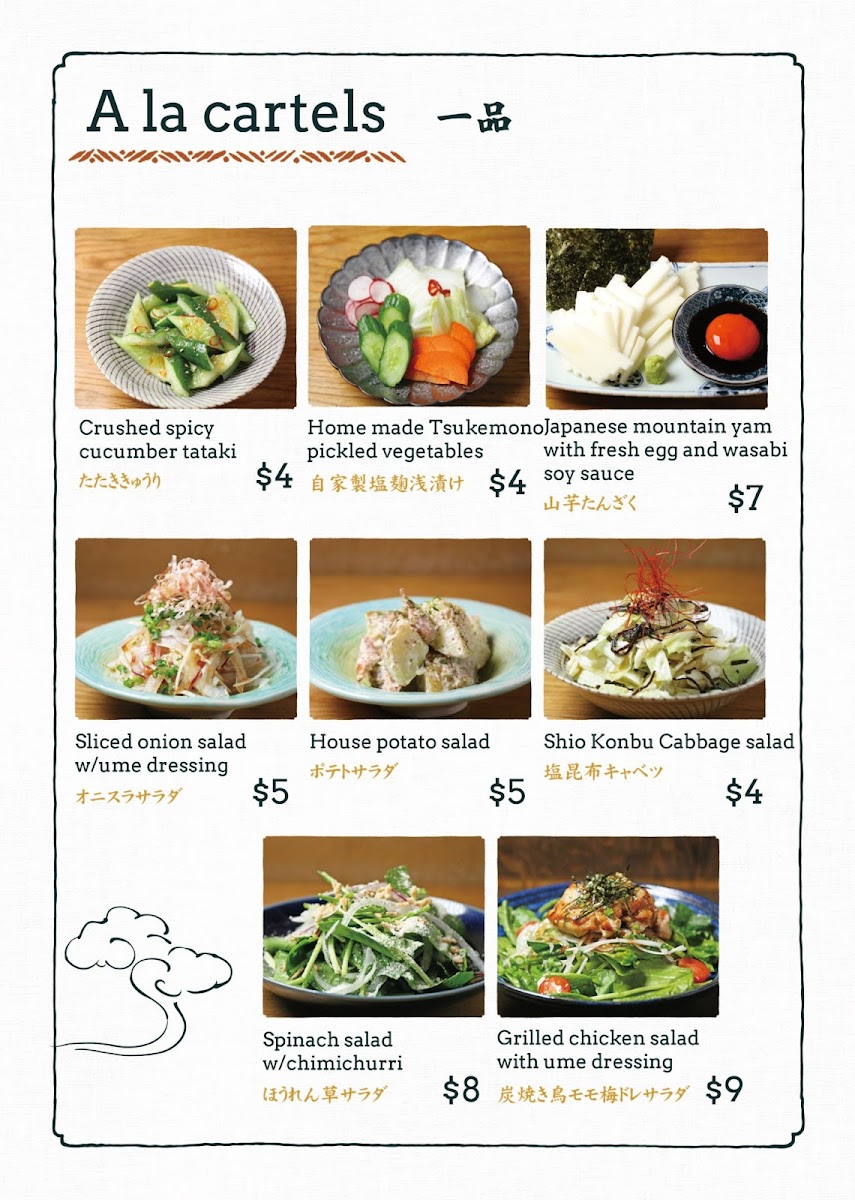 A la cartels 一品

Crushed spicy cucumber tataki
たたききゅうり
$4

Home made Tsukemono pickled vegetables
自家製塩麹浅漬け
$4

Japanese mountain yam with fresh egg and wasabi soy sauce
山芋たんざく
$7

Sliced onion salad w/ume dressing
オニスラサラダ
$5

House potato salad
ポテトサラダ
$5

Shio Konbu Cabbage salad
塩昆布キャベツ
$4

Spinach salad w/chimichurri
ほうれん草サラダ
$8

Grilled chicken salad with ume dressing
炭焼き鳥モモ梅ドレサラダ
$9